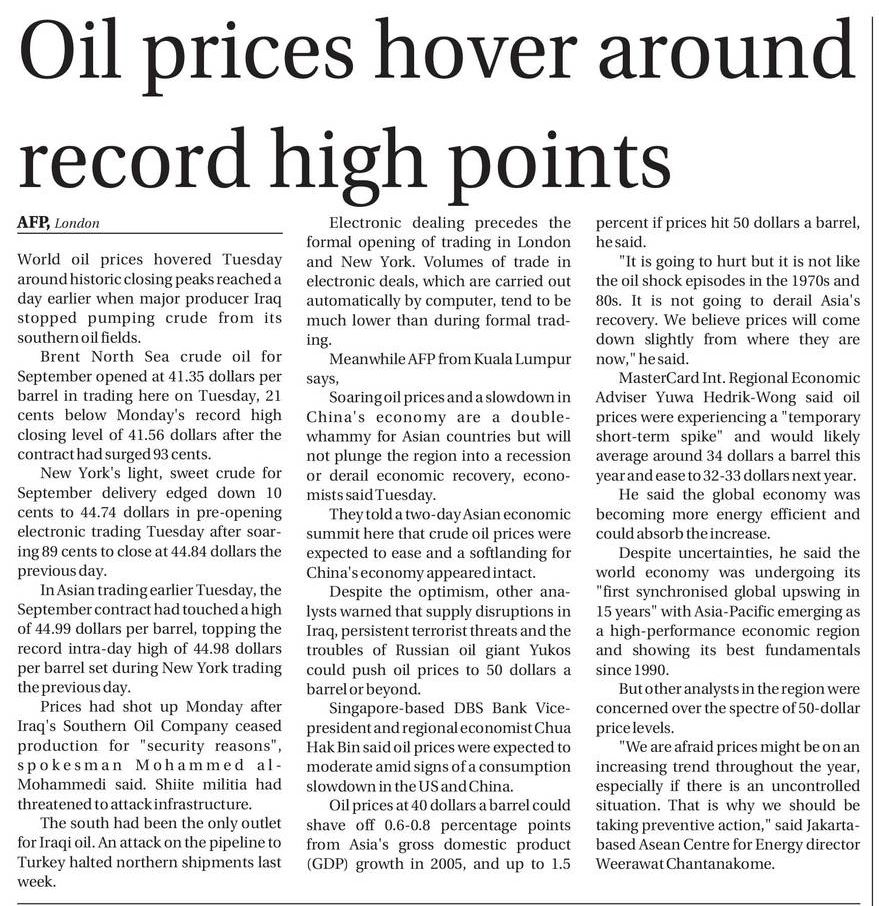 Oil prices hover around record high points

AFP, London

World oil prices hovered Tuesday around historic closing peaks reached a day earlier when major producer Iraq stopped pumping crude from its southern oil fields.

Brent North Sea crude oil for September opened at 41.35 dollars per barrel in trading here on Tuesday, 21 cents below Monday's record high closing level of 41.56 dollars after the contract had surged 93 cents.

New York's light, sweet crude for September delivery edged down 10 cents to 44.74 dollars in pre-opening electronic trading Tuesday after soaring 89 cents to close at 44.84 dollars the previous day.

In Asian trading earlier Tuesday, the September contract had touched a high of 44.99 dollars per barrel, topping the record intra-day high of 44.98 dollars per barrel set during New York trading the previous day.

Prices had shot up Monday after Iraq's Southern Oil Company ceased production for "security reasons", spokesman Mohammed al-Mohammedi said. Shiite militia had threatened to attack infrastructure.

The south had been the only outlet for Iraqi oil. An attack on the pipeline to Turkey halted northern shipments last week.

Electronic dealing precedes the formal opening of trading in London and New York. Volumes of trade in electronic deals, which are carried out automatically by computer, tend to be much lower than during formal trading.

Meanwhile AFP from Kuala Lumpur says,

Soaring oil prices and a slowdown in China's economy are a double-whammy for Asian countries but will not plunge the region into a recession or derail economic recovery, economists said Tuesday.

They told a two-day Asian economic summit here that crude oil prices were expected to ease and a softlanding for China's economy appeared intact.

Despite the optimism, other analysts warned that supply disruptions in Iraq, persistent terrorist threats and the troubles of Russian oil giant Yukos could push oil prices to 50 dollars a barrel or beyond.

Singapore-based DBS Bank Vice-president and regional economist Chua Hak Bin said oil prices were expected to moderate amid signs of a consumption slowdown in the US and China.

Oil prices at 40 dollars a barrel could shave off 0.6-0.8 percentage points from Asia's gross domestic product (GDP) growth in 2005, and up to 1.5 percent if prices hit 50 dollars a barrel, he said.

"It is going to hurt but it is not like the oil shock episodes in the 1970s and 80s. It is not going to derail Asia's recovery. We believe prices will come down slightly from where they are now," he said.

MasterCard Int. Regional Economic Adviser Yuwa Hedrik-Wong said oil prices were experiencing a "temporary short-term spike" and would likely average around 34 dollars a barrel this year and ease to 32-33 dollars next year.

He said the global economy was becoming more energy efficient and could absorb the increase.

Despite uncertainties, he said the world economy was undergoing its "first synchronised global upswing in 15 years" with Asia-Pacific emerging as a high-performance economic region and showing its best fundamentals since 1990.

But other analysts in the region were concerned over the spectre of 50-dollar price levels.

"We are afraid prices might be on an increasing trend throughout the year, especially if there is an uncontrolled situation. That is why we should be taking preventive action," said Jakarta-based Asean Centre for Energy director Weerawat Chantanakome.